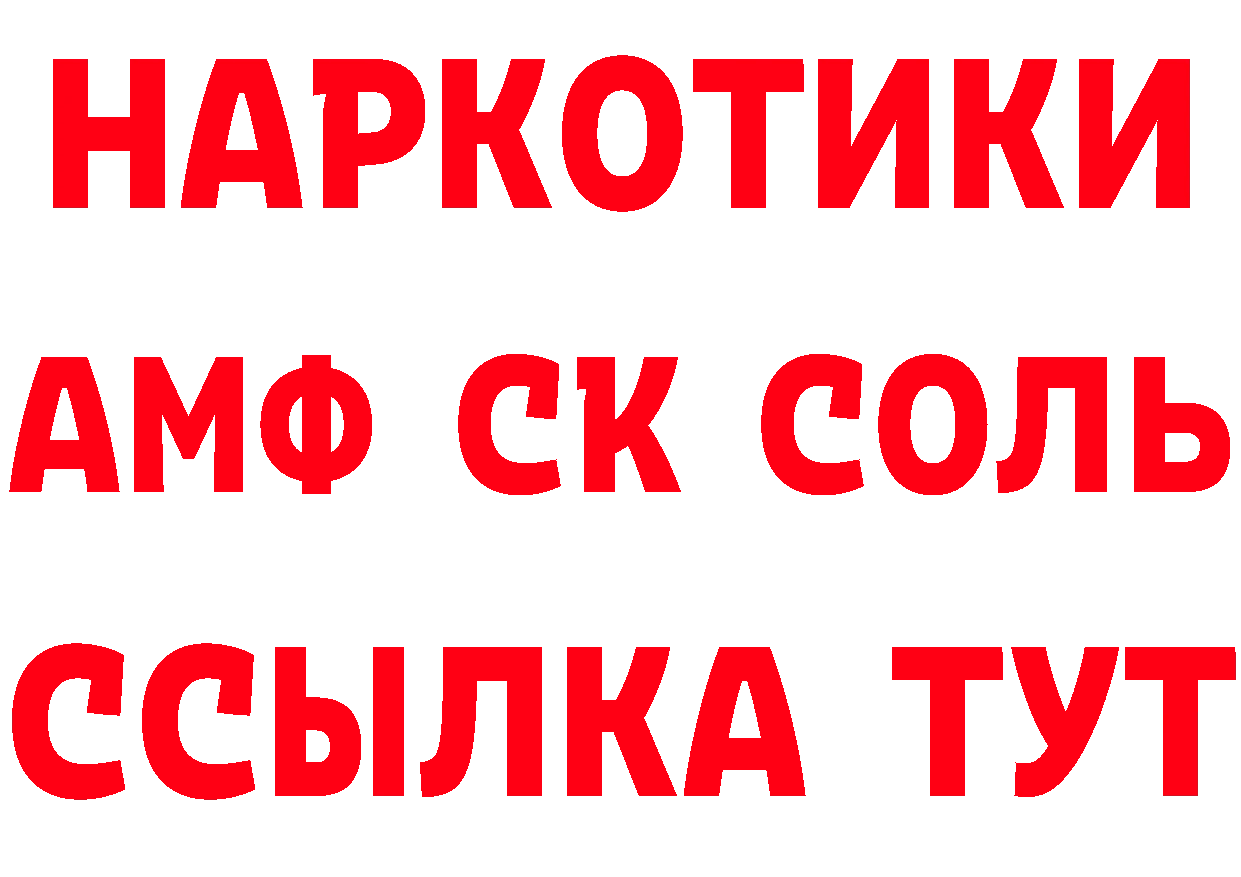 НАРКОТИКИ

АМФ СК СОЛЬ

ССЫЛКА ТУТ